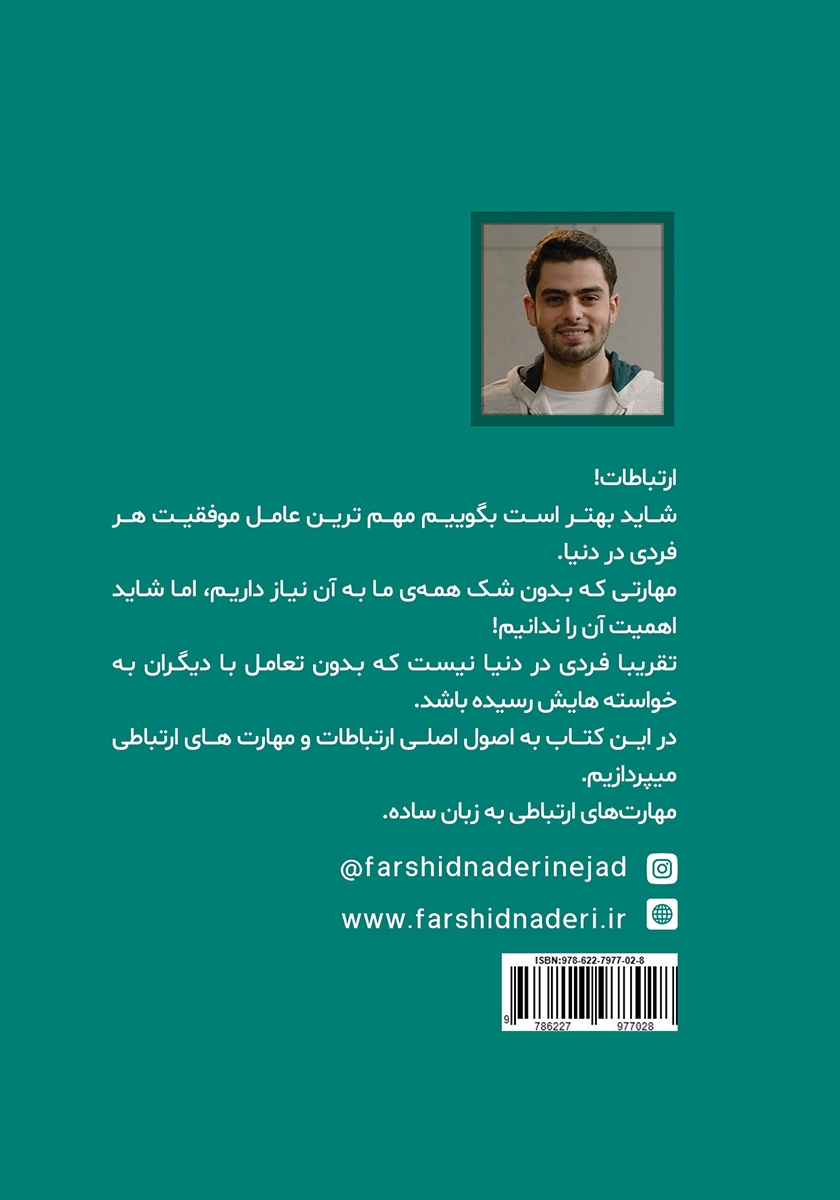 ارتباطات!
شاید بهتر است بگوییم مهم ترین عامل موفقیت هر فردی در دنیا.
مهارتی که بدون شک همه‌ی ما به آن نیاز داریم، اما شاید اهمیت آن را ندانیم!
تقریبا فردی در دنیا نیست که بدون تعامل با دیگران به خواسته هایش رسیده باشد.
در این کتاب به اصول اصلی ارتباطات و مهارت های ارتباطی میپردازیم.
مهارت‌های ارتباطی به زبان ساده.

@farshidnaderinejad

www.farshidnaderi.ir

ISBN:978-622-7977-02-8
9 786227 977028